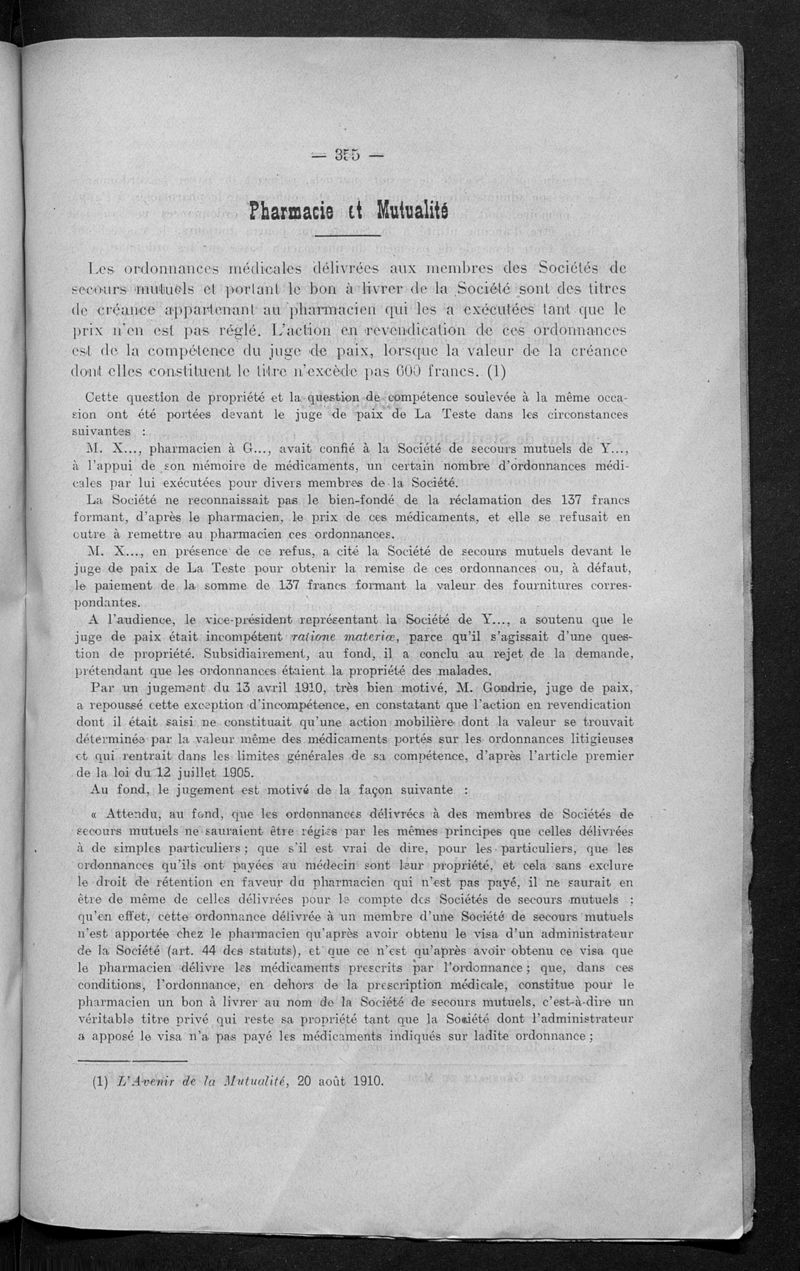 — 355 —

Pharmacie et Mutualité

Les ordonnances médicales délivrées aux membres des Sociétés de secours mutuels et portant le bon à livrer de la Société sont des titres de créance appartenant au pharmacien qui les a exécutées tant que le prix n'en est pas réglé. L'action en revendication de ces ordonnances est de la compétence du juge de paix, lorsque la valeur de la créance dont elles constituent le titre n'excède pas 600 francs. (1)

Cette question de propriété et la question de compétence soulevée à la même occasion ont été portées devant le juge de paix de La Teste dans les circonstances suivantes :

M. X..., pharmacien à G..., avait confié à la Société de secours mutuels de Y..., à l'appui de son mémoire de médicaments, un certain nombre d'ordonnances médicales par lui exécutées pour divers membres de la Société.

La Société ne reconnaissait pas le bien-fondé de la réclamation des 137 francs formant, d'après le pharmacien, le prix de ces médicaments, et elle se refusait en outre à remettre au pharmacien ces ordonnances.

M. X..., en présence de ce refus, a cité la Société de secours mutuels devant le juge de paix de La Teste pour obtenir la remise de ces ordonnances ou, à défaut, le paiement de la somme de 137 francs formant la valeur des fournitures correspondantes.

A l'audience, le vice-président représentant la Société de Y..., a soutenu que le juge de paix était incompétent ratione materiæ, parce qu'il s'agissait d'une question de propriété. Subsidiairement, au fond, il a conclu au rejet de la demande, prétendant que les ordonnances étaient la propriété des malades.

Par un jugement du 13 avril 1910, très bien motivé, M. Gondrie, juge de paix, a repoussé cette exception d'incompétence, en constatant que l'action en revendication dont il était saisi ne constituait qu'une action mobilière dont la valeur se trouvait déterminée par la valeur même des médicaments portés sur les ordonnances litigieuses et qui rentrait dans les limites générales de sa compétence, d'après l'article premier de la loi du 12 juillet 1905.

Au fond, le jugement est motivé de la façon suivante :

« Attendu, au fond, que les ordonnances délivrées à des membres de Sociétés de secours mutuels ne sauraient être régies par les mêmes principes que celles délivrées à de simples particuliers ; que s'il est vrai de dire, pour les particuliers, que les ordonnances qu'ils ont payées au médecin sont leur propriété, et cela sans exclure le droit de rétention en faveur du pharmacien qui n'est pas payé, il ne saurait en être de même de celles délivrées pour le compte des Sociétés de secours mutuels ; qu'en effet, cette ordonnance délivrée à un membre d'une Société de secours mutuels n'est apportée chez le pharmacien qu'après avoir obtenu le visa d'un administrateur de la Société (art. 44 des statuts), et que ce n'est qu'après avoir obtenu ce visa que le pharmacien délivre les médicaments prescrits par l'ordonnance ; que, dans ces conditions, l'ordonnance, en dehors de la prescription médicale, constitue pour le pharmacien un bon à livrer au nom de la Société de secours mutuels, c'est-à-dire un véritable titre privé qui reste sa propriété tant que la Société dont l'administrateur a apposé le visa n'a pas payé les médicaments indiqués sur ladite ordonnance ;

(1) L'Avenir de la Mutualité, 20 août 1910.